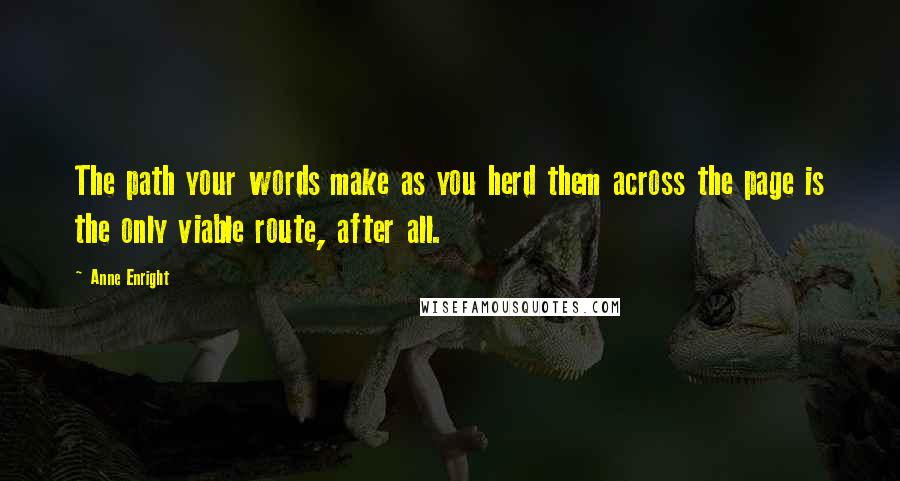 The path your words make as you herd them across the page is the only viable route, after all.

~ Anne Enright

WISEFAMOUSQUOTES.COM